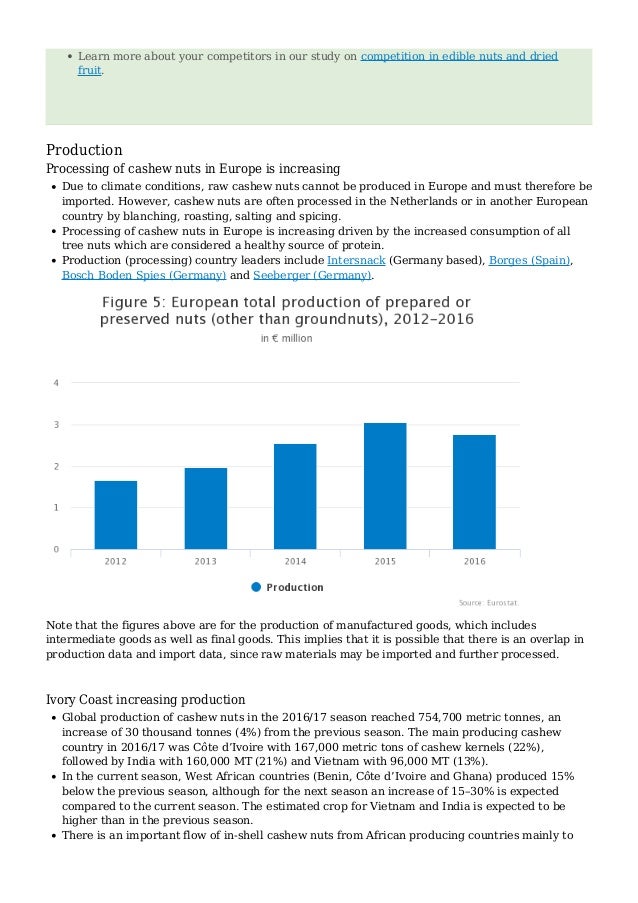 • Learn more about your competitors in our study on competition in edible nuts and dried fruit.

Production

Processing of cashew nuts in Europe is increasing

• Due to climate conditions, raw cashew nuts cannot be produced in Europe and must therefore be imported. However, cashew nuts are often processed in the Netherlands or in another European country by blanching, roasting, salting and spicing.
• Processing of cashew nuts in Europe is increasing driven by the increased consumption of all tree nuts which are considered a healthy source of protein.
• Production (processing) country leaders include Intersnack (Germany based), Borges (Spain), Bosch Boden Spies (Germany) and Seeberger (Germany).

Figure 5: European total production of prepared or preserved nuts (other than groundnuts), 2012–2016

in € million

4
3
2
1
0
2012 2013 2014 2015 2016

Production

Source: Eurostat.

Note that the figures above are for the production of manufactured goods, which includes intermediate goods as well as final goods. This implies that it is possible that there is an overlap in production data and import data, since raw materials may be imported and further processed.

Ivory Coast increasing production

• Global production of cashew nuts in the 2016/17 season reached 754,700 metric tonnes, an increase of 30 thousand tonnes (4%) from the previous season. The main producing cashew country in 2016/17 was Côte d'Ivoire with 167,000 metric tons of cashew kernels (22%), followed by India with 160,000 MT (21%) and Vietnam with 96,000 MT (13%).
• In the current season, West African countries (Benin, Côte d'Ivoire and Ghana) produced 15% below the previous season, although for the next season an increase of 15–30% is expected compared to the current season. The estimated crop for Vietnam and India is expected to be higher than in the previous season.
• There is an important flow of in-shell cashew nuts from African producing countries mainly to